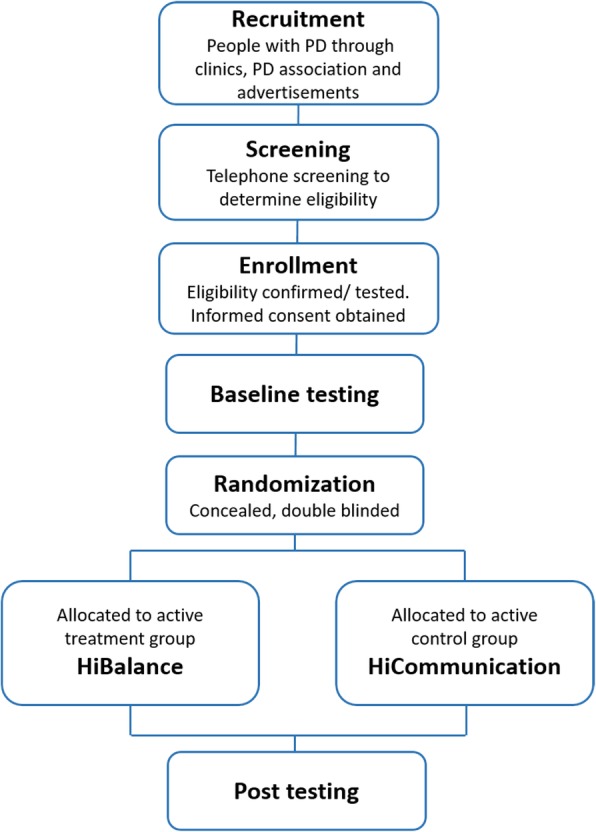 Recruitment
People with PD through clinics, PD association and advertisements

Screening
Telephone screening to determine eligibility

Enrollment
Eligibility confirmed/ tested. Informed consent obtained

Baseline testing

Randomization
Concealed, double blinded

Allocated to active treatment group
HiBalance

Allocated to active control group
HiCommunication

Post testing